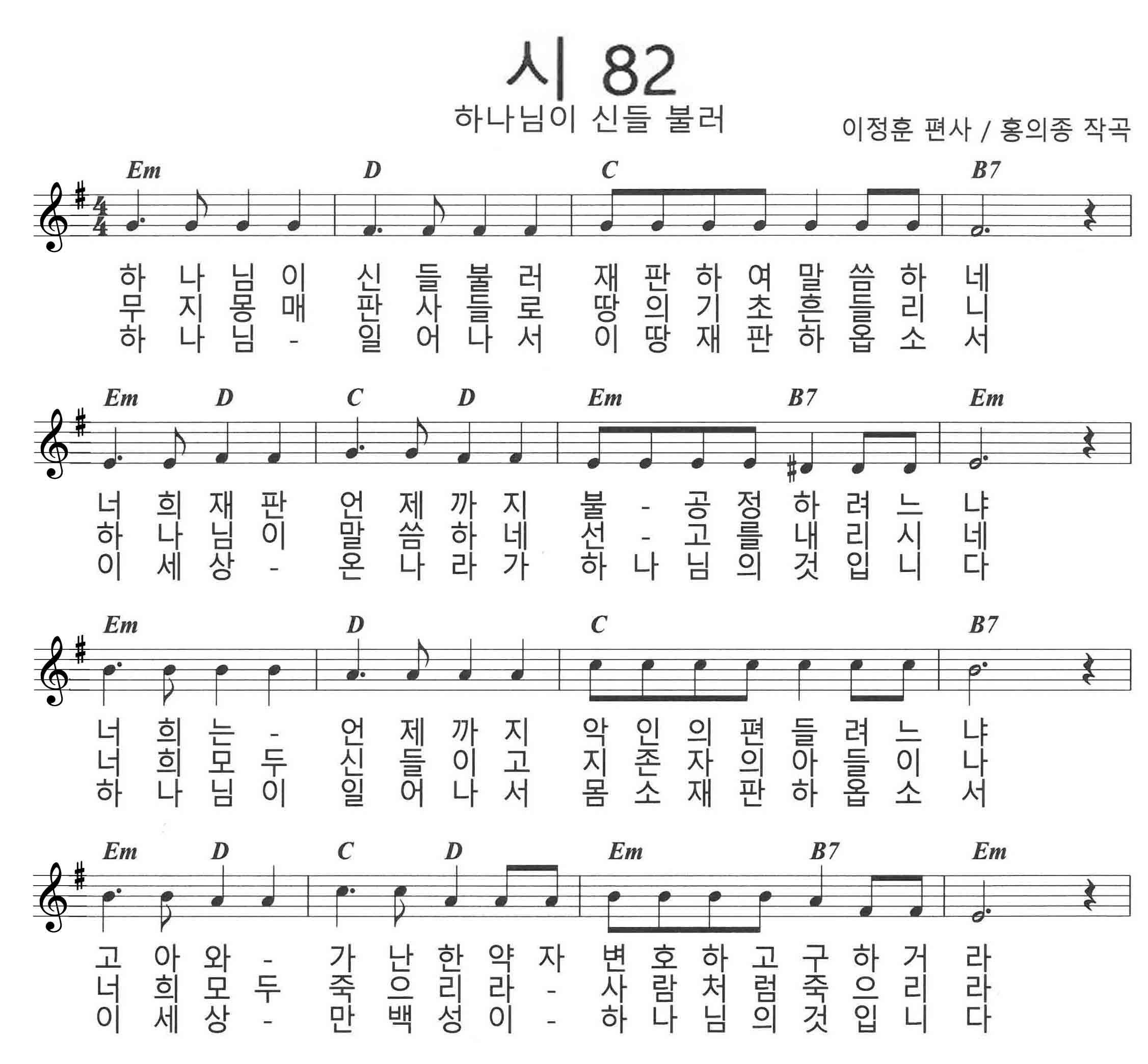 시 82

하나님이 신들 불러

이정훈 편사 / 홍의종 작곡

Em D C B7

하 나 님 이 신 들 불 러 재 판 하 여 말 씀 하 네
무 지 몽 매 판 사 들 로 땅 의 기 초 흔 들 리 니
하 나 님 - 일 어 나 서 이 땅 재 판 하 옵 소 서

Em D C D Em B7 Em

너 희 재 판 언 제 까 지 불 - 공 정 하 려 느 냐
하 나 님 이 말 씀 하 네 선 - 고 를 내 리 시 네
이 세 상 - 온 나 라 가 하 나 님 의 것 입 니 다

Em D C B7

너 희 는 - 언 제 까 지 악 인 의 편 들 려 느 냐
너 희 모 두 신 들 이 고 지 존 자 의 아 들 이 나
하 나 님 이 일 어 나 서 몸 소 재 판 하 옵 소 서

Em D C D Em B7 Em

고 아 와 - 가 난 한 약 자 변 호 하 고 구 하 거 라
너 희 모 두 죽 으 리 라 - 사 람 처 럼 죽 으 리 라
이 세 상 - 만 백 성 이 - 하 나 님 의 것 입 니 다